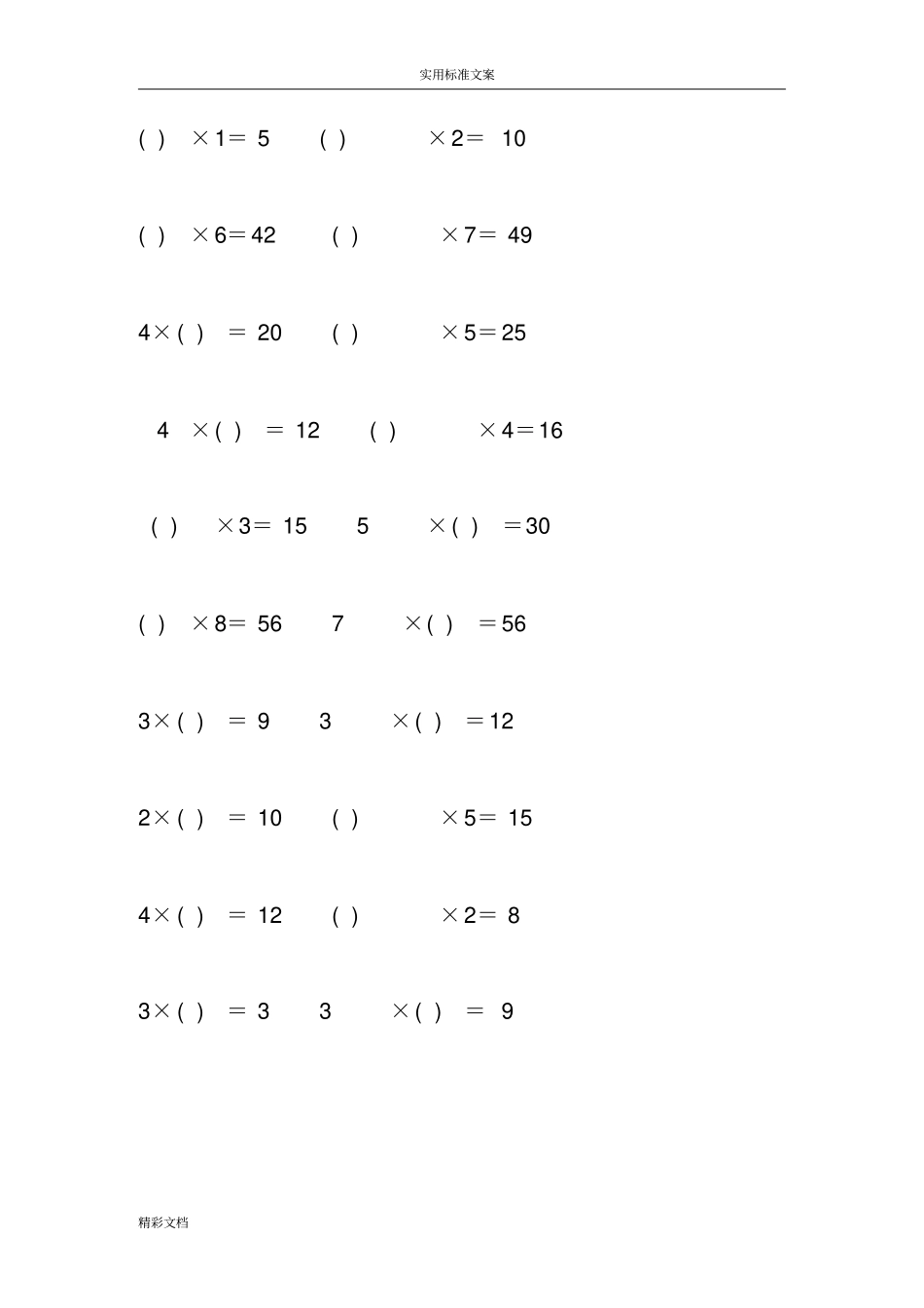 实用标准文案

( ) ×1＝ 5 ( ) ×2＝ 10

( ) ×6＝42 ( ) ×7＝ 49

4×( ) ＝ 20 ( ) ×5＝25

4 ×( ) ＝ 12 ( ) ×4＝16

( ) ×3＝ 15 5 ×( ) ＝30

( ) ×8＝ 56 7 ×( ) ＝56

3×( ) ＝ 9 3 ×( ) ＝12

2×( ) ＝ 10 ( ) ×5＝ 15

4×( ) ＝ 12 ( ) ×2＝ 8

3×( ) ＝ 3 3 ×( ) ＝ 9

精彩文档